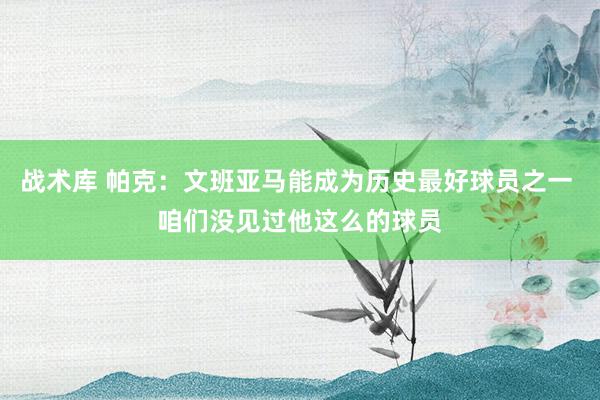 战术库 帕克：文班亚马能成为历史最好球员之一 咱们没见过他这么的球员